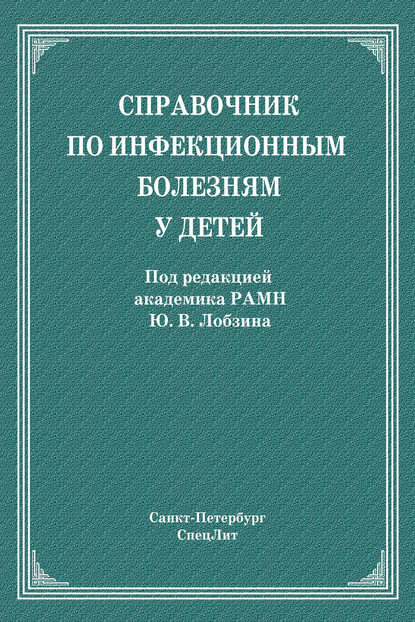 СПРАВОЧНИК
ПО ИНФЕКЦИОННЫМ
БОЛЕЗНЯМ
У ДЕТЕЙ

Под редакцией
академика РАМН
Ю. В. Лобзина

Санкт-Петербург
СпецЛит